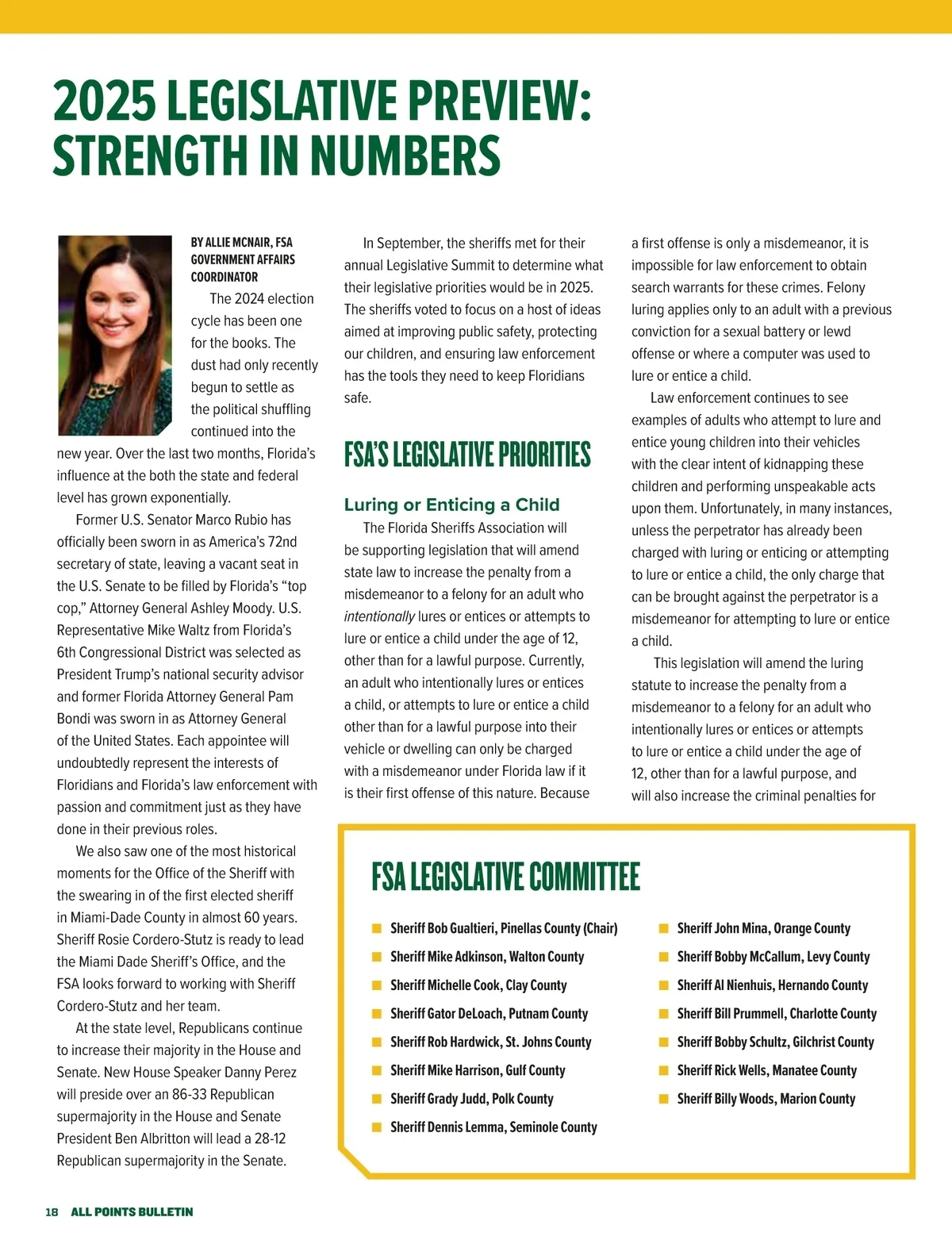 2025 LEGISLATIVE PREVIEW: STRENGTH IN NUMBERS

BY ALLIE MCNAIR, FSA GOVERNMENT AFFAIRS COORDINATOR

The 2024 election cycle has been one for the books. The dust had only recently begun to settle as the political shuffling continued into the new year. Over the last two months, Florida's influence at the both the state and federal level has grown exponentially.

Former U.S. Senator Marco Rubio has officially been sworn in as America's 72nd secretary of state, leaving a vacant seat in the U.S. Senate to be filled by Florida's "top cop," Attorney General Ashley Moody. U.S. Representative Mike Waltz from Florida's 6th Congressional District was selected as President Trump's national security advisor and former Florida Attorney General Pam Bondi was sworn in as Attorney General of the United States. Each appointee will undoubtedly represent the interests of Floridians and Florida's law enforcement with passion and commitment just as they have done in their previous roles.

We also saw one of the most historical moments for the Office of the Sheriff with the swearing in of the first elected sheriff in Miami-Dade County in almost 60 years. Sheriff Rosie Cordero-Stutz is ready to lead the Miami Dade Sheriff's Office, and the FSA looks forward to working with Sheriff Cordero-Stutz and her team.

At the state level, Republicans continue to increase their majority in the House and Senate. New House Speaker Danny Perez will preside over an 86-33 Republican supermajority in the House and Senate President Ben Albritton will lead a 28-12 Republican supermajority in the Senate.

In September, the sheriffs met for their annual Legislative Summit to determine what their legislative priorities would be in 2025. The sheriffs voted to focus on a host of ideas aimed at improving public safety, protecting our children, and ensuring law enforcement has the tools they need to keep Floridians safe.

FSA'S LEGISLATIVE PRIORITIES

Luring or Enticing a Child

The Florida Sheriffs Association will be supporting legislation that will amend state law to increase the penalty from a misdemeanor to a felony for an adult who intentionally lures or entices or attempts to lure or entice a child under the age of 12, other than for a lawful purpose. Currently, an adult who intentionally lures or entices a child, or attempts to lure or entice a child other than for a lawful purpose into their vehicle or dwelling can only be charged with a misdemeanor under Florida law if it is their first offense of this nature. Because a first offense is only a misdemeanor, it is impossible for law enforcement to obtain search warrants for these crimes. Felony luring applies only to an adult with a previous conviction for a sexual battery or lewd offense or where a computer was used to lure or entice a child.

Law enforcement continues to see examples of adults who attempt to lure and entice young children into their vehicles with the clear intent of kidnapping these children and performing unspeakable acts upon them. Unfortunately, in many instances, unless the perpetrator has already been charged with luring or enticing or attempting to lure or entice a child, the only charge that can be brought against the perpetrator is a misdemeanor for attempting to lure or entice a child.

This legislation will amend the luring statute to increase the penalty from a misdemeanor to a felony for an adult who intentionally lures or entices or attempts to lure or entice a child under the age of 12, other than for a lawful purpose, and will also increase the criminal penalties for

FSA LEGISLATIVE COMMITTEE

Sheriff Bob Gualtieri, Pinellas County (Chair)
Sheriff Mike Adkinson, Walton County
Sheriff Michelle Cook, Clay County
Sheriff Gator DeLoach, Putnam County
Sheriff Rob Hardwick, St. Johns County
Sheriff Mike Harrison, Gulf County
Sheriff Grady Judd, Polk County
Sheriff Dennis Lemma, Seminole County
Sheriff John Mina, Orange County
Sheriff Bobby McCallum, Levy County
Sheriff Al Nienhuis, Hernando County
Sheriff Bill Prummell, Charlotte County
Sheriff Bobby Schultz, Gilchrist County
Sheriff Rick Wells, Manatee County
Sheriff Billy Woods, Marion County

18 ALL POINTS BULLETIN